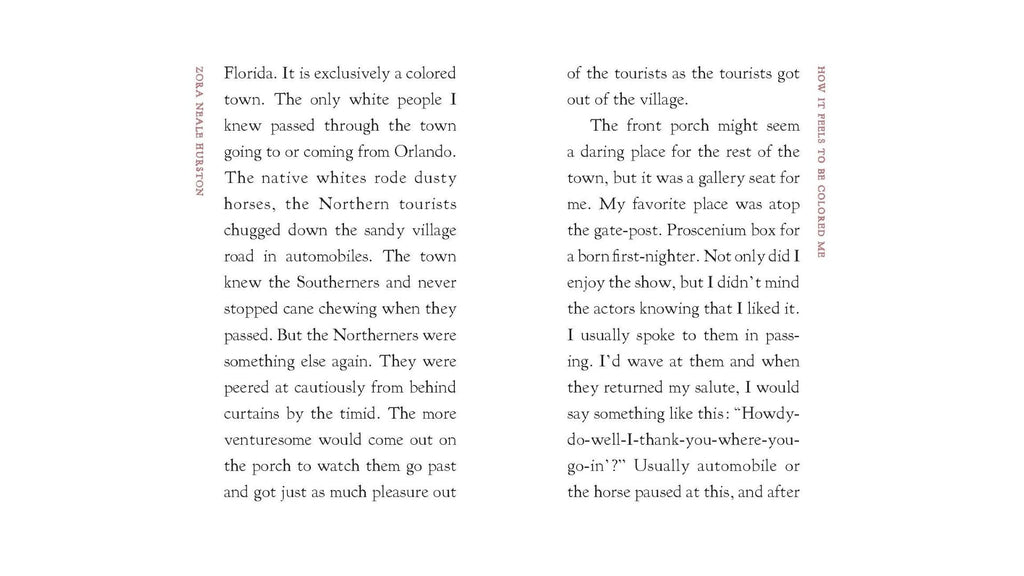 ZORA NEALE HURSTON

Florida. It is exclusively a colored town. The only white people I knew passed through the town going to or coming from Orlando. The native whites rode dusty horses, the Northern tourists chugged down the sandy village road in automobiles. The town knew the Southerners and never stopped cane chewing when they passed. But the Northerners were something else again. They were peered at cautiously from behind curtains by the timid. The more venturesome would come out on the porch to watch them go past and got just as much pleasure out

of the tourists as the tourists got out of the village.

The front porch might seem a daring place for the rest of the town, but it was a gallery seat for me. My favorite place was atop the gate-post. Proscenium box for a born first-nighter. Not only did I enjoy the show, but I didn't mind the actors knowing that I liked it. I usually spoke to them in passing. I'd wave at them and when they returned my salute, I would say something like this: "Howdy-do-well-I-thank-you-where-you-go-in'?" Usually automobile or the horse paused at this, and after

HOW IT FEELS TO BE COLORED ME